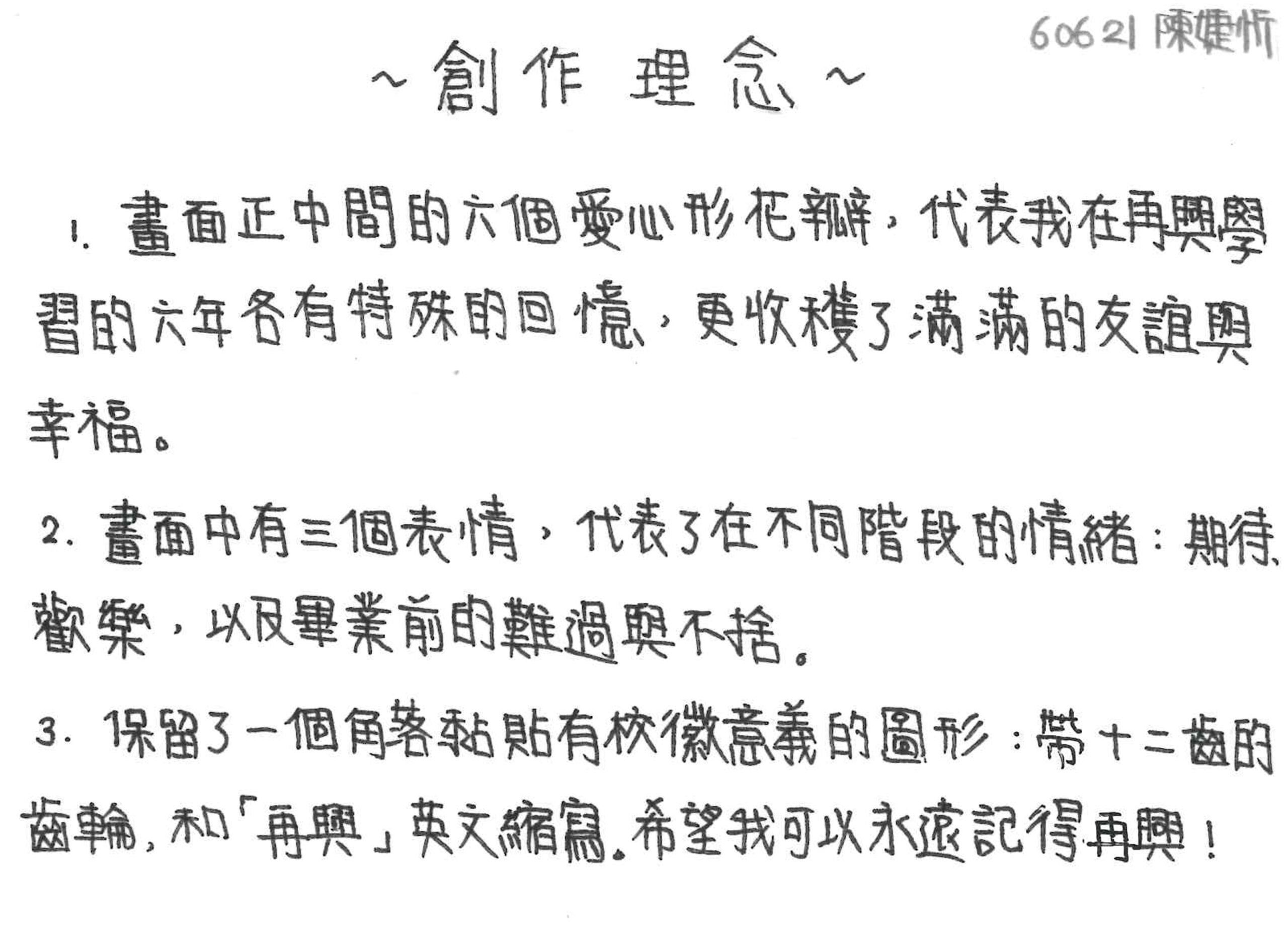 60621 陳婕忻

~創作 理念~

1. 畫面正中間的六個愛心形花瓣，代表我在再興學習的六年各有特殊的回憶，更收穫了滿滿的友誼與幸福。

2. 畫面中有三個表情，代表了在不同階段的情緒：期待、歡樂，以及畢業前的難過與不捨。

3. 保留了一個角落黏貼有校徽意義的圖形：帶十二齒的齒輪，和「再興」英文縮寫。希望我可以永遠記得再興！